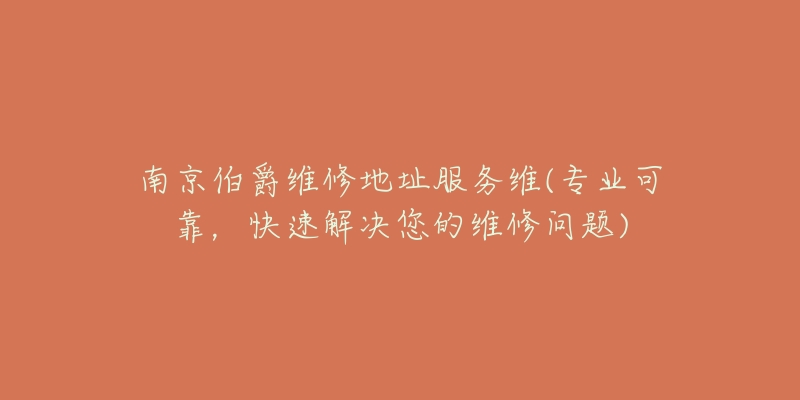 南京伯爵维修地址服务维(专业可靠，快速解决您的维修问题)